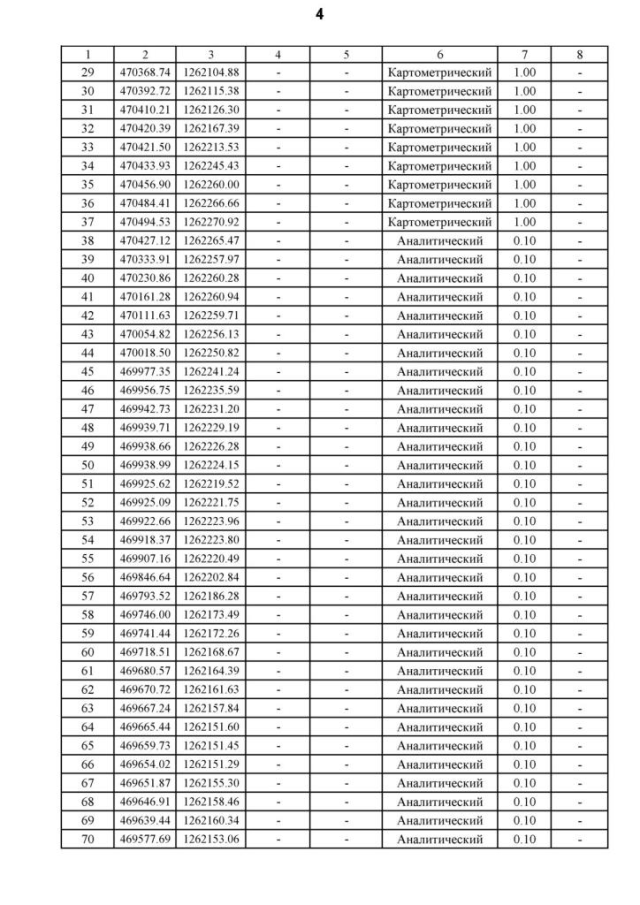 4

| 1 | 2 | 3 | 4 | 5 | 6 | 7 | 8 |
|---|---|---|---|---|---|---|---|
| 29 | 470368.74 | 1262104.88 | - | - | Картометрический | 1.00 | - |
| 30 | 470392.72 | 1262115.38 | - | - | Картометрический | 1.00 | - |
| 31 | 470410.21 | 1262126.30 | - | - | Картометрический | 1.00 | - |
| 32 | 470420.39 | 1262167.39 | - | - | Картометрический | 1.00 | - |
| 33 | 470421.50 | 1262213.53 | - | - | Картометрический | 1.00 | - |
| 34 | 470433.93 | 1262245.43 | - | - | Картометрический | 1.00 | - |
| 35 | 470456.90 | 1262260.00 | - | - | Картометрический | 1.00 | - |
| 36 | 470484.41 | 1262266.66 | - | - | Картометрический | 1.00 | - |
| 37 | 470494.53 | 1262270.92 | - | - | Картометрический | 1.00 | - |
| 38 | 470427.12 | 1262265.47 | - | - | Аналитический | 0.10 | - |
| 39 | 470333.91 | 1262257.97 | - | - | Аналитический | 0.10 | - |
| 40 | 470230.86 | 1262260.28 | - | - | Аналитический | 0.10 | - |
| 41 | 470161.28 | 1262260.94 | - | - | Аналитический | 0.10 | - |
| 42 | 470111.63 | 1262259.71 | - | - | Аналитический | 0.10 | - |
| 43 | 470054.82 | 1262256.13 | - | - | Аналитический | 0.10 | - |
| 44 | 470018.50 | 1262250.82 | - | - | Аналитический | 0.10 | - |
| 45 | 469977.35 | 1262241.24 | - | - | Аналитический | 0.10 | - |
| 46 | 469956.75 | 1262235.59 | - | - | Аналитический | 0.10 | - |
| 47 | 469942.73 | 1262231.20 | - | - | Аналитический | 0.10 | - |
| 48 | 469939.71 | 1262229.19 | - | - | Аналитический | 0.10 | - |
| 49 | 469938.66 | 1262226.28 | - | - | Аналитический | 0.10 | - |
| 50 | 469938.99 | 1262224.15 | - | - | Аналитический | 0.10 | - |
| 51 | 469925.62 | 1262219.52 | - | - | Аналитический | 0.10 | - |
| 52 | 469925.09 | 1262221.75 | - | - | Аналитический | 0.10 | - |
| 53 | 469922.66 | 1262223.96 | - | - | Аналитический | 0.10 | - |
| 54 | 469918.37 | 1262223.80 | - | - | Аналитический | 0.10 | - |
| 55 | 469907.16 | 1262220.49 | - | - | Аналитический | 0.10 | - |
| 56 | 469846.64 | 1262202.84 | - | - | Аналитический | 0.10 | - |
| 57 | 469793.52 | 1262186.28 | - | - | Аналитический | 0.10 | - |
| 58 | 469746.00 | 1262173.49 | - | - | Аналитический | 0.10 | - |
| 59 | 469741.44 | 1262172.26 | - | - | Аналитический | 0.10 | - |
| 60 | 469718.51 | 1262168.67 | - | - | Аналитический | 0.10 | - |
| 61 | 469680.57 | 1262164.39 | - | - | Аналитический | 0.10 | - |
| 62 | 469670.72 | 1262161.63 | - | - | Аналитический | 0.10 | - |
| 63 | 469667.24 | 1262157.84 | - | - | Аналитический | 0.10 | - |
| 64 | 469665.44 | 1262151.60 | - | - | Аналитический | 0.10 | - |
| 65 | 469659.73 | 1262151.45 | - | - | Аналитический | 0.10 | - |
| 66 | 469654.02 | 1262151.29 | - | - | Аналитический | 0.10 | - |
| 67 | 469651.87 | 1262155.30 | - | - | Аналитический | 0.10 | - |
| 68 | 469646.91 | 1262158.46 | - | - | Аналитический | 0.10 | - |
| 69 | 469639.44 | 1262160.34 | - | - | Аналитический | 0.10 | - |
| 70 | 469577.69 | 1262153.06 | - | - | Аналитический | 0.10 | - |